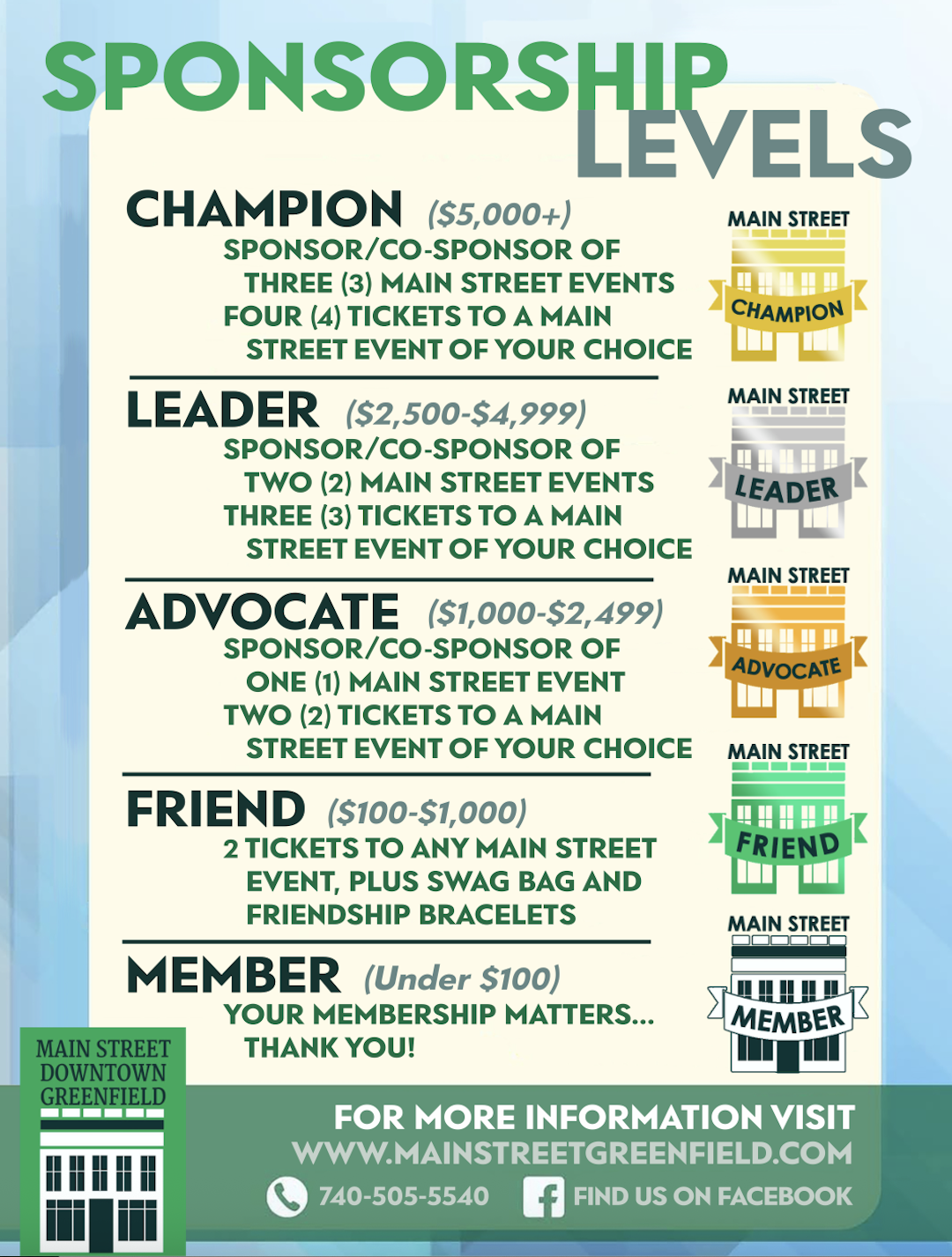 SPONSORSHIP LEVELS

CHAMPION ($5,000+)
SPONSOR/CO-SPONSOR OF THREE (3) MAIN STREET EVENTS
FOUR (4) TICKETS TO A MAIN STREET EVENT OF YOUR CHOICE

MAIN STREET
CHAMPION

LEADER ($2,500-$4,999)
SPONSOR/CO-SPONSOR OF TWO (2) MAIN STREET EVENTS
THREE (3) TICKETS TO A MAIN STREET EVENT OF YOUR CHOICE

MAIN STREET
LEADER

ADVOCATE ($1,000-$2,499)
SPONSOR/CO-SPONSOR OF ONE (1) MAIN STREET EVENT
TWO (2) TICKETS TO A MAIN STREET EVENT OF YOUR CHOICE

MAIN STREET
ADVOCATE

FRIEND ($100-$1,000)
2 TICKETS TO ANY MAIN STREET EVENT, PLUS SWAG BAG AND FRIENDSHIP BRACELETS

MAIN STREET
FRIEND

MEMBER (Under $100)
YOUR MEMBERSHIP MATTERS... THANK YOU!

MAIN STREET
MEMBER

MAIN STREET DOWNTOWN GREENFIELD

FOR MORE INFORMATION VISIT
WWW.MAINSTREETGREENFIELD.COM
740-505-5540 FIND US ON FACEBOOK